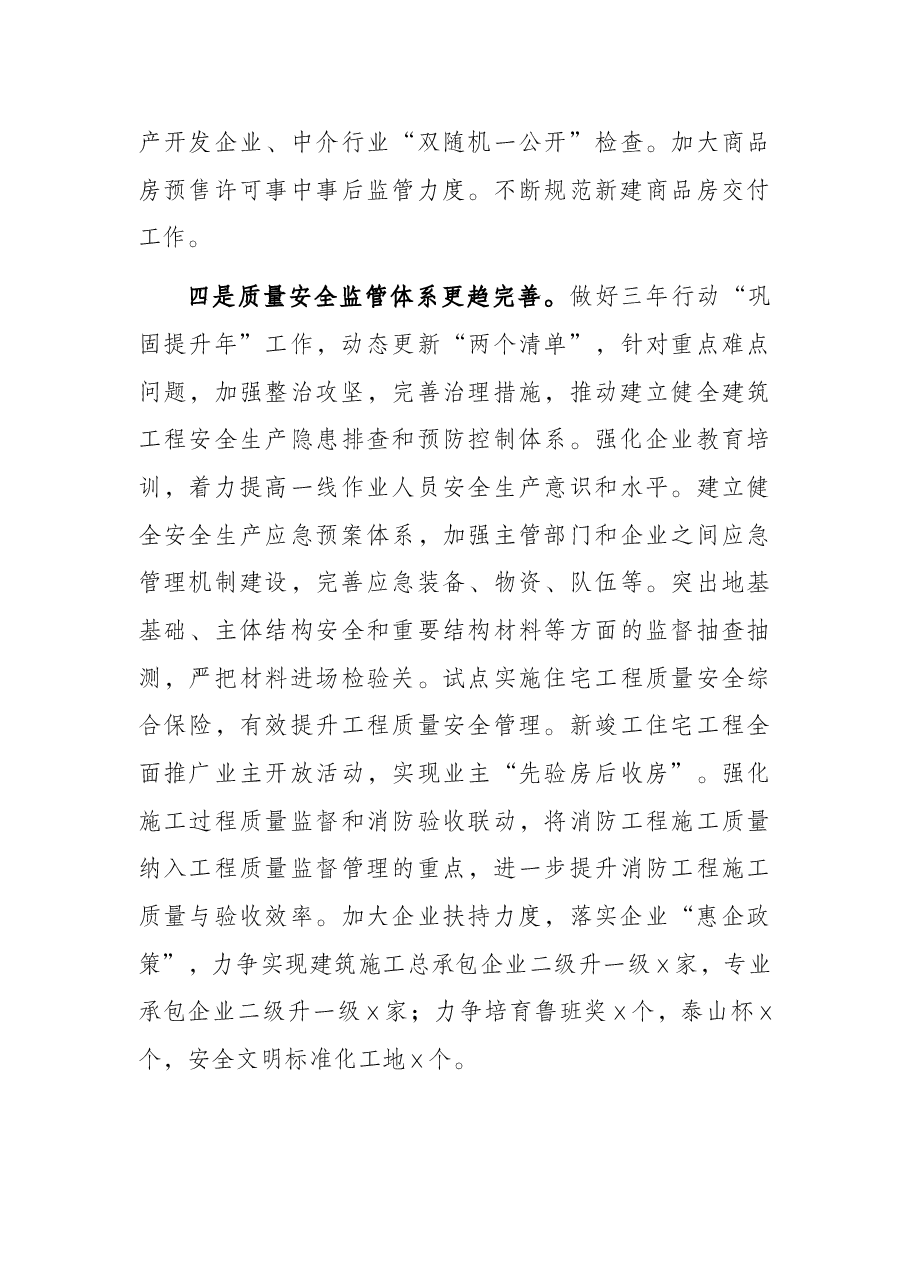 产开发企业、中介行业“双随机一公开”检查。加大商品房预售许可事中事后监管力度。不断规范新建商品房交付工作。

四是质量安全监管体系更趋完善。做好三年行动“巩固提升年”工作，动态更新“两个清单”，针对重点难点问题，加强整治攻坚，完善治理措施，推动建立健全建筑工程安全生产隐患排查和预防控制体系。强化企业教育培训，着力提高一线作业人员安全生产意识和水平。建立健全安全生产应急预案体系，加强主管部门和企业之间应急管理机制建设，完善应急装备、物资、队伍等。突出地基基础、主体结构安全和重要结构材料等方面的监督抽查抽测，严把材料进场检验关。试点实施住宅工程质量安全综合保险，有效提升工程质量安全管理。新竣工住宅工程全面推广业主开放活动，实现业主“先验房后收房”。强化施工过程质量监督和消防验收联动，将消防工程施工质量纳入工程质量监督管理的重点，进一步提升消防工程施工质量与验收效率。加大企业扶持力度，落实企业“惠企政策”，力争实现建筑施工总承包企业二级升一级x家，专业承包企业二级升一级x家；力争培育鲁班奖x个，泰山杯x个，安全文明标准化工地x个。